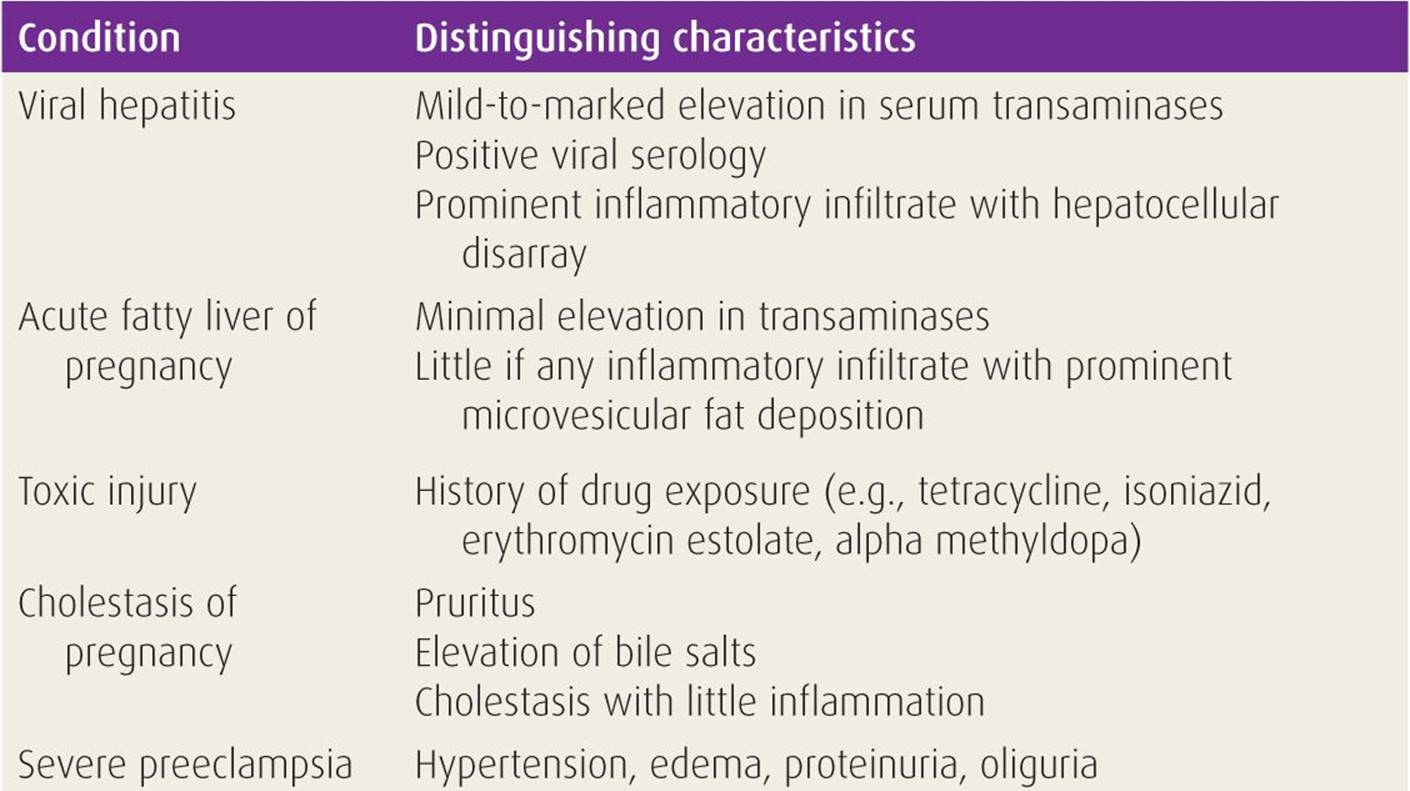 | Condition | Distinguishing characteristics |
|---|---|
| Viral hepatitis | Mild-to-marked elevation in serum transaminases Positive viral serology Prominent inflammatory infiltrate with hepatocellular disarray |
| Acute fatty liver of pregnancy | Minimal elevation in transaminases Little if any inflammatory infiltrate with prominent microvesicular fat deposition |
| Toxic injury | History of drug exposure (e.g., tetracycline, isoniazid, erythromycin estolate, alpha methyldopa) |
| Cholestasis of pregnancy | Pruritus Elevation of bile salts Cholestasis with little inflammation |
| Severe preeclampsia | Hypertension, edema, proteinuria, oliguria |